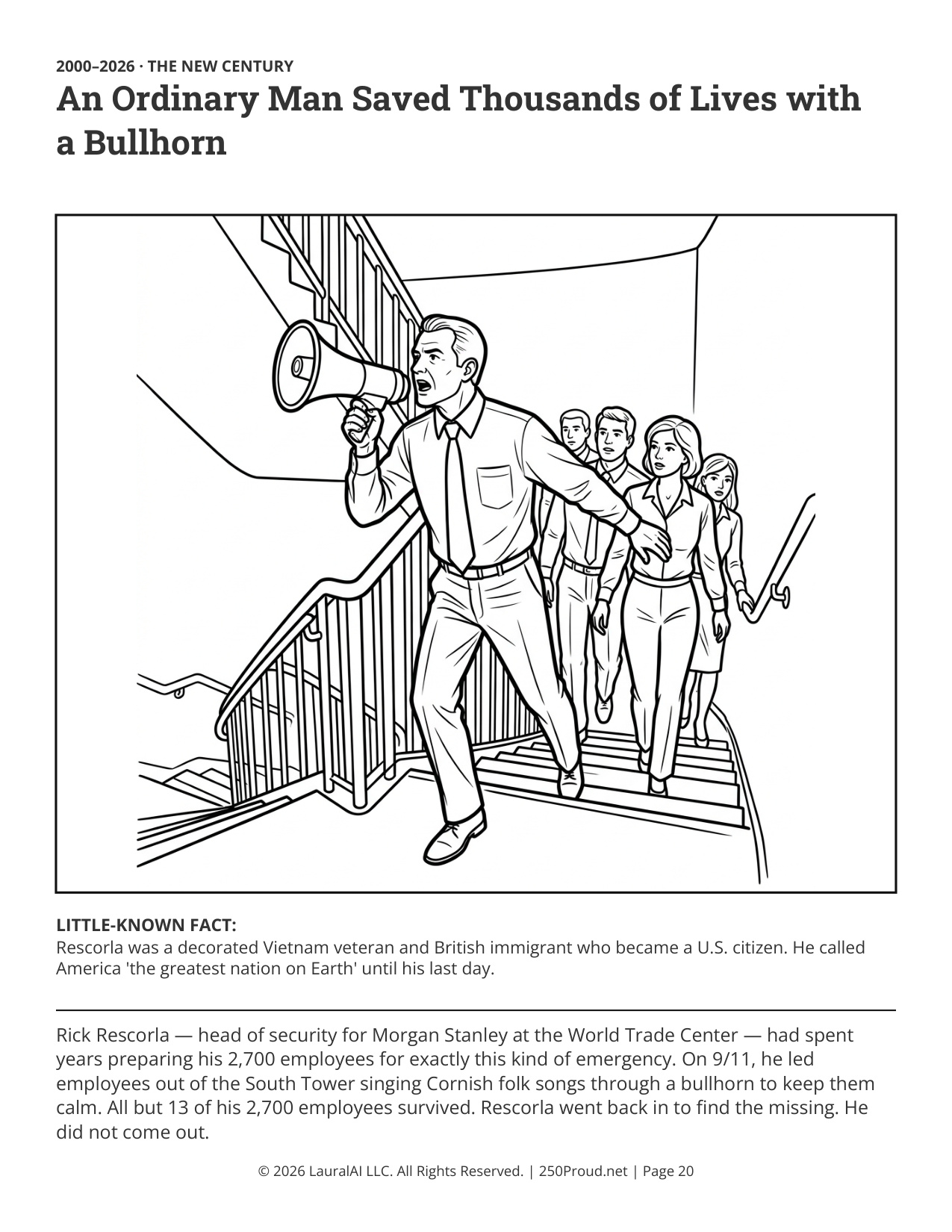 2000–2026 · THE NEW CENTURY

An Ordinary Man Saved Thousands of Lives with a Bullhorn

LITTLE-KNOWN FACT:
Rescorla was a decorated Vietnam veteran and British immigrant who became a U.S. citizen. He called America 'the greatest nation on Earth' until his last day.

Rick Rescorla — head of security for Morgan Stanley at the World Trade Center — had spent years preparing his 2,700 employees for exactly this kind of emergency. On 9/11, he led employees out of the South Tower singing Cornish folk songs through a bullhorn to keep them calm. All but 13 of his 2,700 employees survived. Rescorla went back in to find the missing. He did not come out.

© 2026 LauralAI LLC. All Rights Reserved. | 250Proud.net | Page 20